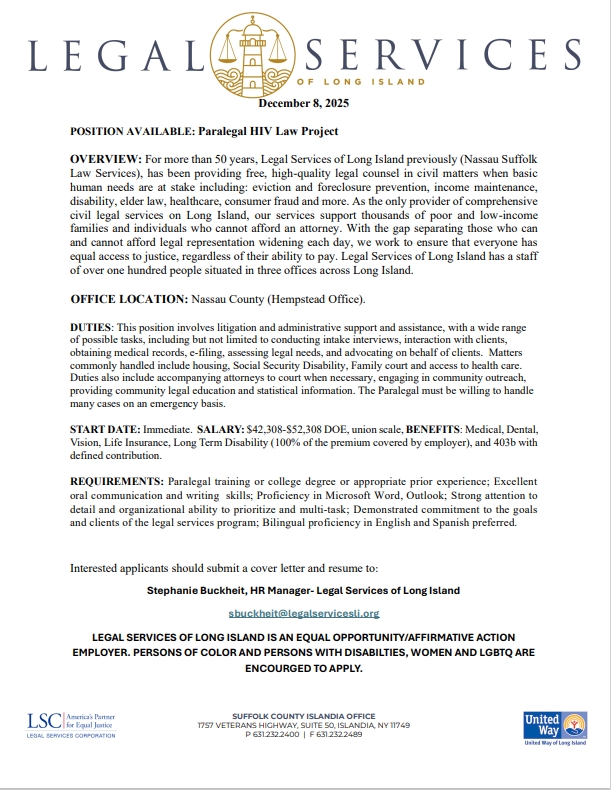 LEGAL SERVICES
OF LONG ISLAND

December 8, 2025

POSITION AVAILABLE: Paralegal HIV Law Project

OVERVIEW: For more than 50 years, Legal Services of Long Island previously (Nassau Suffolk Law Services), has been providing free, high-quality legal counsel in civil matters when basic human needs are at stake including: eviction and foreclosure prevention, income maintenance, disability, elder law, healthcare, consumer fraud and more. As the only provider of comprehensive civil legal services on Long Island, our services support thousands of poor and low-income families and individuals who cannot afford an attorney. With the gap separating those who can and cannot afford legal representation widening each day, we work to ensure that everyone has equal access to justice, regardless of their ability to pay. Legal Services of Long Island has a staff of over one hundred people situated in three offices across Long Island.

OFFICE LOCATION: Nassau County (Hempstead Office).

DUTIES: This position involves litigation and administrative support and assistance, with a wide range of possible tasks, including but not limited to conducting intake interviews, interaction with clients, obtaining medical records, e-filing, assessing legal needs, and advocating on behalf of clients. Matters commonly handled include housing, Social Security Disability, Family court and access to health care. Duties also include accompanying attorneys to court when necessary, engaging in community outreach, providing community legal education and statistical information. The Paralegal must be willing to handle many cases on an emergency basis.

START DATE: Immediate. SALARY: $42,308-$52,308 DOE, union scale, BENEFITS: Medical, Dental, Vision, Life Insurance, Long Term Disability (100% of the premium covered by employer), and 403b with defined contribution.

REQUIREMENTS: Paralegal training or college degree or appropriate prior experience; Excellent oral communication and writing skills; Proficiency in Microsoft Word, Outlook; Strong attention to detail and organizational ability to prioritize and multi-task; Demonstrated commitment to the goals and clients of the legal services program; Bilingual proficiency in English and Spanish preferred.

Interested applicants should submit a cover letter and resume to:

Stephanie Buckheit, HR Manager- Legal Services of Long Island

sbuckheit@legalservicesli.org

LEGAL SERVICES OF LONG ISLAND IS AN EQUAL OPPORTUNITY/AFFIRMATIVE ACTION EMPLOYER. PERSONS OF COLOR AND PERSONS WITH DISABILTIES, WOMEN AND LGBTQ ARE ENCOURGED TO APPLY.

LSC America's Partner for Equal Justice
LEGAL SERVICES CORPORATION

SUFFOLK COUNTY ISLANDIA OFFICE
1757 VETERANS HIGHWAY, SUITE 50, ISLANDIA, NY 11749
P 631.232.2400 | F 631.232.2489

United Way
United Way of Long Island